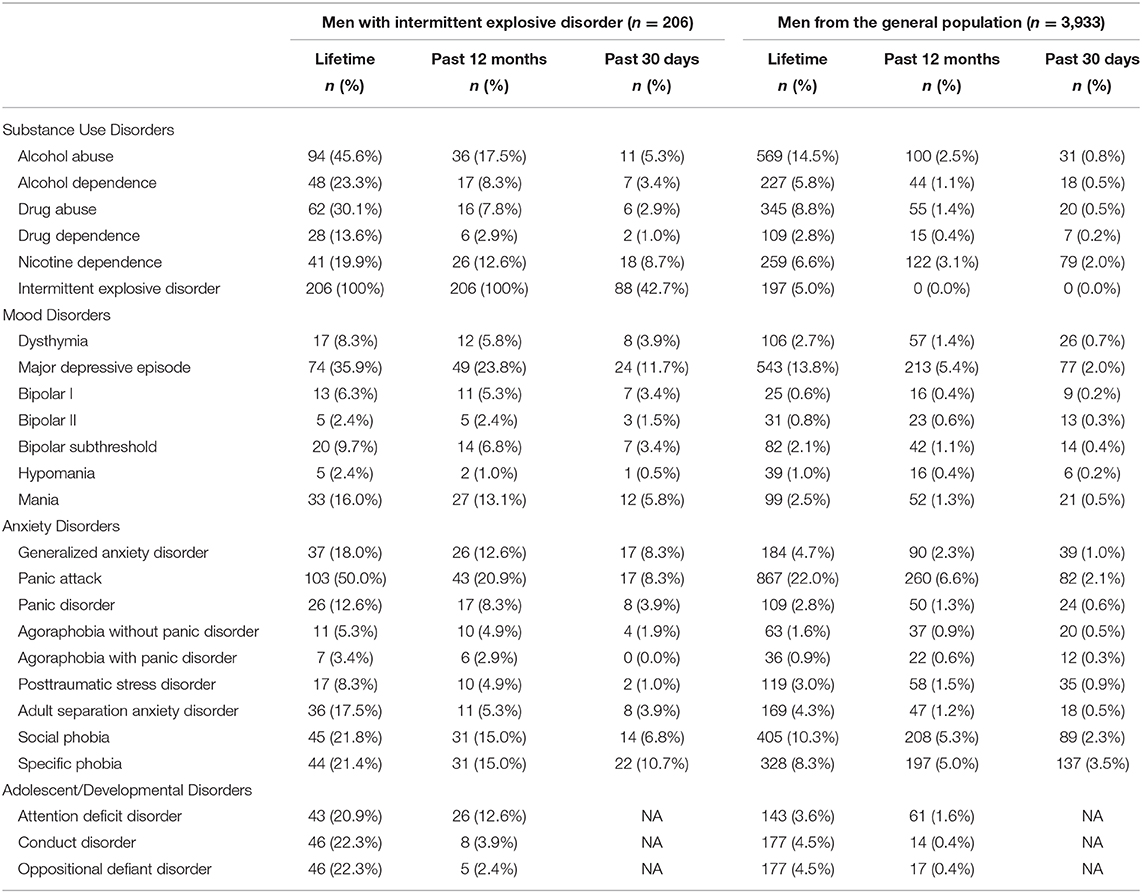 |  | Men with intermittent explosive disorder ($n$ = 206) | | | Men from the general population ($n$ = 3,933) | | |
|---|---|---|---|---|---|---|
|  | Lifetime $n$ (%) | Past 12 months $n$ (%) | Past 30 days $n$ (%) | Lifetime $n$ (%) | Past 12 months $n$ (%) | Past 30 days $n$ (%) |
| Substance Use Disorders | | | | | | |
| Alcohol abuse | 94 (45.6%) | 36 (17.5%) | 11 (5.3%) | 569 (14.5%) | 100 (2.5%) | 31 (0.8%) |
| Alcohol dependence | 48 (23.3%) | 17 (8.3%) | 7 (3.4%) | 227 (5.8%) | 44 (1.1%) | 18 (0.5%) |
| Drug abuse | 62 (30.1%) | 16 (7.8%) | 6 (2.9%) | 345 (8.8%) | 55 (1.4%) | 20 (0.5%) |
| Drug dependence | 28 (13.6%) | 6 (2.9%) | 2 (1.0%) | 109 (2.8%) | 15 (0.4%) | 7 (0.2%) |
| Nicotine dependence | 41 (19.9%) | 26 (12.6%) | 18 (8.7%) | 259 (6.6%) | 122 (3.1%) | 79 (2.0%) |
| Intermittent explosive disorder | 206 (100%) | 206 (100%) | 88 (42.7%) | 197 (5.0%) | 0 (0.0%) | 0 (0.0%) |
| Mood Disorders | | | | | | |
| Dysthymia | 17 (8.3%) | 12 (5.8%) | 8 (3.9%) | 106 (2.7%) | 57 (1.4%) | 26 (0.7%) |
| Major depressive episode | 74 (35.9%) | 49 (23.8%) | 24 (11.7%) | 543 (13.8%) | 213 (5.4%) | 77 (2.0%) |
| Bipolar I | 13 (6.3%) | 11 (5.3%) | 7 (3.4%) | 25 (0.6%) | 16 (0.4%) | 9 (0.2%) |
| Bipolar II | 5 (2.4%) | 5 (2.4%) | 3 (1.5%) | 31 (0.8%) | 23 (0.6%) | 13 (0.3%) |
| Bipolar subthreshold | 20 (9.7%) | 14 (6.8%) | 7 (3.4%) | 82 (2.1%) | 42 (1.1%) | 14 (0.4%) |
| Hypomania | 5 (2.4%) | 2 (1.0%) | 1 (0.5%) | 39 (1.0%) | 16 (0.4%) | 6 (0.2%) |
| Mania | 33 (16.0%) | 27 (13.1%) | 12 (5.8%) | 99 (2.5%) | 52 (1.3%) | 21 (0.5%) |
| Anxiety Disorders | | | | | | |
| Generalized anxiety disorder | 37 (18.0%) | 26 (12.6%) | 17 (8.3%) | 184 (4.7%) | 90 (2.3%) | 39 (1.0%) |
| Panic attack | 103 (50.0%) | 43 (20.9%) | 17 (8.3%) | 867 (22.0%) | 260 (6.6%) | 82 (2.1%) |
| Panic disorder | 26 (12.6%) | 17 (8.3%) | 8 (3.9%) | 109 (2.8%) | 50 (1.3%) | 24 (0.6%) |
| Agoraphobia without panic disorder | 11 (5.3%) | 10 (4.9%) | 4 (1.9%) | 63 (1.6%) | 37 (0.9%) | 20 (0.5%) |
| Agoraphobia with panic disorder | 7 (3.4%) | 6 (2.9%) | 0 (0.0%) | 36 (0.9%) | 22 (0.6%) | 12 (0.3%) |
| Posttraumatic stress disorder | 17 (8.3%) | 10 (4.9%) | 2 (1.0%) | 119 (3.0%) | 58 (1.5%) | 35 (0.9%) |
| Adult separation anxiety disorder | 36 (17.5%) | 11 (5.3%) | 8 (3.9%) | 169 (4.3%) | 47 (1.2%) | 18 (0.5%) |
| Social phobia | 45 (21.8%) | 31 (15.0%) | 14 (6.8%) | 405 (10.3%) | 208 (5.3%) | 89 (2.3%) |
| Specific phobia | 44 (21.4%) | 31 (15.0%) | 22 (10.7%) | 328 (8.3%) | 197 (5.0%) | 137 (3.5%) |
| Adolescent/Developmental Disorders | | | | | | |
| Attention deficit disorder | 43 (20.9%) | 26 (12.6%) | NA | 143 (3.6%) | 61 (1.6%) | NA |
| Conduct disorder | 46 (22.3%) | 8 (3.9%) | NA | 177 (4.5%) | 14 (0.4%) | NA |
| Oppositional defiant disorder | 46 (22.3%) | 5 (2.4%) | NA | 177 (4.5%) | 17 (0.4%) | NA |